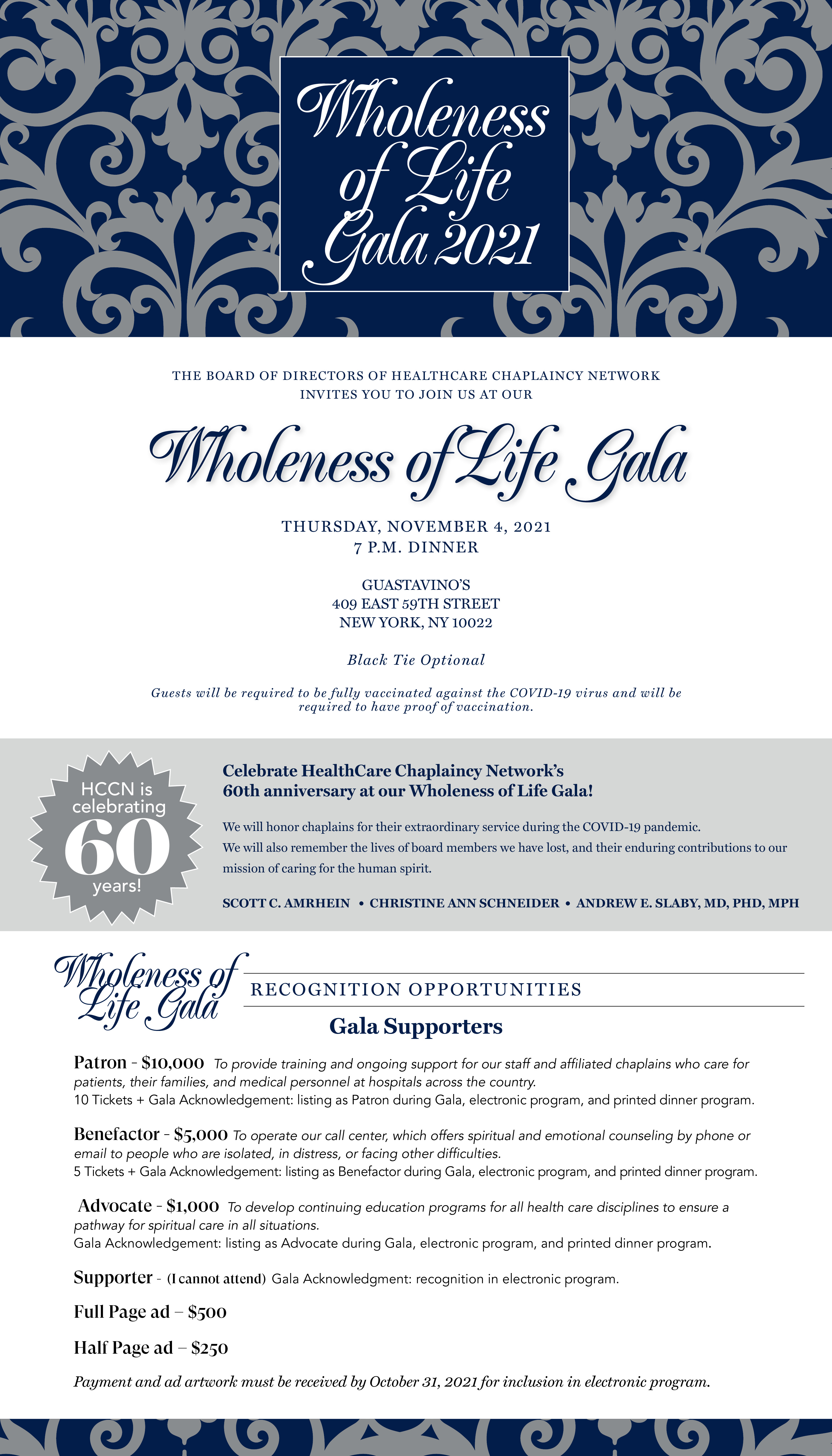 Wholeness of Life Gala 2021

THE BOARD OF DIRECTORS OF HEALTHCARE CHAPLAINCY NETWORK INVITES YOU TO JOIN US AT OUR

Wholeness of Life Gala

THURSDAY, NOVEMBER 4, 2021
7 P.M. DINNER

GUASTAVINO'S
409 EAST 59TH STREET
NEW YORK, NY 10022

Black Tie Optional

Guests will be required to be fully vaccinated against the COVID-19 virus and will be required to have proof of vaccination.

HCCN is celebrating 60 years!

Celebrate HealthCare Chaplaincy Network's 60th anniversary at our Wholeness of Life Gala!

We will honor chaplains for their extraordinary service during the COVID-19 pandemic. We will also remember the lives of board members we have lost, and their enduring contributions to our mission of caring for the human spirit.

SCOTT C. AMRHEIN • CHRISTINE ANN SCHNEIDER • ANDREW E. SLABY, MD, PHD, MPH

Wholeness of Life Gala

RECOGNITION OPPORTUNITIES

Gala Supporters

Patron - $10,000 To provide training and ongoing support for our staff and affiliated chaplains who care for patients, their families, and medical personnel at hospitals across the country.
10 Tickets + Gala Acknowledgement: listing as Patron during Gala, electronic program, and printed dinner program.

Benefactor - $5,000 To operate our call center, which offers spiritual and emotional counseling by phone or email to people who are isolated, in distress, or facing other difficulties.
5 Tickets + Gala Acknowledgement: listing as Benefactor during Gala, electronic program, and printed dinner program.

Advocate - $1,000 To develop continuing education programs for all health care disciplines to ensure a pathway for spiritual care in all situations.
Gala Acknowledgement: listing as Advocate during Gala, electronic program, and printed dinner program.

Supporter - (I cannot attend) Gala Acknowledgment: recognition in electronic program.

Full Page ad – $500

Half Page ad – $250

Payment and ad artwork must be received by October 31, 2021 for inclusion in electronic program.